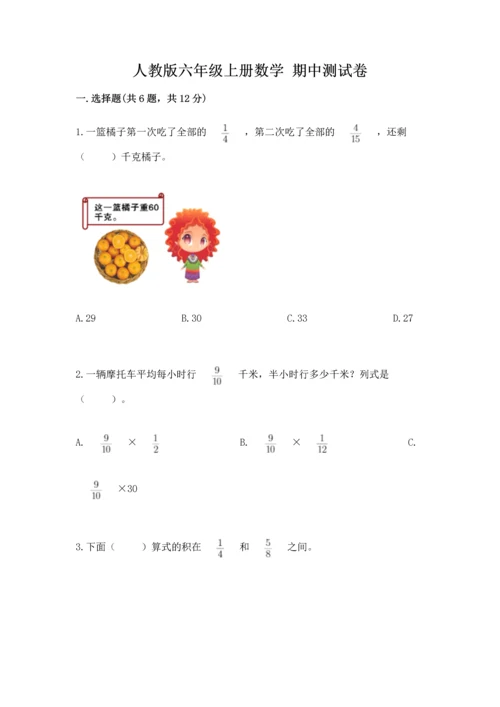 人教版六年级上册数学 期中测试卷

一.选择题(共6题，共12分)

1.一篮橘子第一次吃了全部的 $\frac{1}{4}$ ，第二次吃了全部的 $\frac{4}{15}$ ，还剩（　　）千克橘子。

这一篮橘子重60千克。

A.29　　B.30　　C.33　　D.27

2.一辆摩托车平均每小时行 $\frac{9}{10}$ 千米，半小时行多少千米？列式是（　　）。

A. $\frac{9}{10}$ × $\frac{1}{2}$　　B. $\frac{9}{10}$ × $\frac{1}{12}$　　C. $\frac{9}{10}$ ×30

3.下面（　　）算式的积在 $\frac{1}{4}$ 和 $\frac{5}{8}$ 之间。